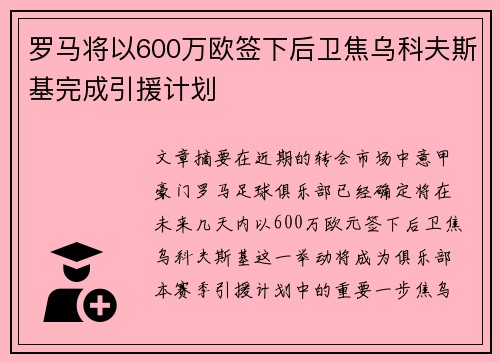 罗马将以600万欧签下后卫焦乌科夫斯基完成引援计划

文章摘要在近期的转会市场中意甲豪门罗马足球俱乐部已经确定将在未来几天内以600万欧元签下后卫焦乌科夫斯基这一举动将成为俱乐部本赛季引援计划中的重要一步焦乌